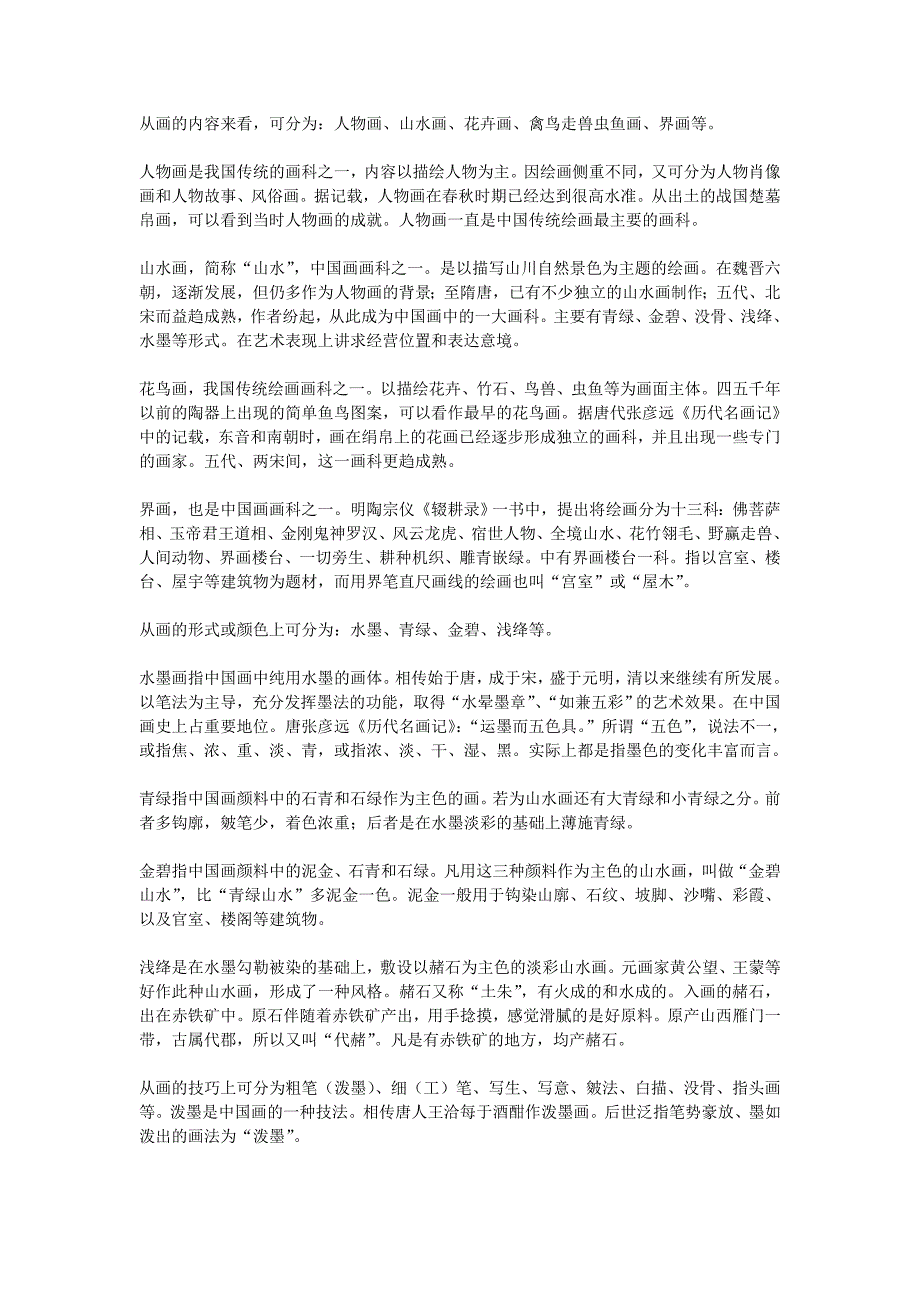 从画的内容来看，可分为：人物画、山水画、花卉画、禽鸟走兽虫鱼画、界画等。

人物画是我国传统的画科之一，内容以描绘人物为主。因绘画侧重不同，又可分为人物肖像画和人物故事、风俗画。据记载，人物画在春秋时期已经达到很高水准。从出土的战国楚墓帛画，可以看到当时人物画的成就。人物画一直是中国传统绘画最主要的画科。

山水画，简称“山水”，中国画画科之一。是以描写山川自然景色为主题的绘画。在魏晋六朝，逐渐发展，但仍多作为人物画的背景；至隋唐，已有不少独立的山水画制作；五代、北宋而益趋成熟，作者纷起，从此成为中国画中的一大画科。主要有青绿、金碧、没骨、浅绛、水墨等形式。在艺术表现上讲求经营位置和表达意境。

花鸟画，我国传统绘画画科之一。以描绘花卉、竹石、鸟兽、虫鱼等为画面主体。四五千年以前的陶器上出现的简单鱼鸟图案，可以看作最早的花鸟画。据唐代张彦远《历代名画记》中的记载，东音和南朝时，画在绢帛上的花画已经逐步形成独立的画科，并且出现一些专门的画家。五代、两宋间，这一画科更趋成熟。

界画，也是中国画画科之一。明陶宗仪《辍耕录》一书中，提出将绘画分为十三科：佛菩萨相、玉帝君王道相、金刚鬼神罗汉、风云龙虎、宿世人物、全境山水、花竹翎毛、野赢走兽、人间动物、界画楼台、一切旁生、耕种机织、雕青嵌绿。中有界画楼台一科。指以宫室、楼台、屋宇等建筑物为题材，而用界笔直尺画线的绘画也叫“宫室”或“屋木”。

从画的形式或颜色上可分为：水墨、青绿、金碧、浅绛等。

水墨画指中国画中纯用水墨的画体。相传始于唐，成于宋，盛于元明，清以来继续有所发展。以笔法为主导，充分发挥墨法的功能，取得“水晕墨章”、“如兼五彩”的艺术效果。在中国画史上占重要地位。唐张彦远《历代名画记》：“运墨而五色具。”所谓“五色”，说法不一，或指焦、浓、重、淡、青，或指浓、淡、干、湿、黑。实际上都是指墨色的变化丰富而言。

青绿指中国画颜料中的石青和石绿作为主色的画。若为山水画还有大青绿和小青绿之分。前者多钩廓，皴笔少，着色浓重；后者是在水墨淡彩的基础上薄施青绿。

金碧指中国画颜料中的泥金、石青和石绿。凡用这三种颜料作为主色的山水画，叫做“金碧山水”，比“青绿山水”多泥金一色。泥金一般用于钩染山廓、石纹、坡脚、沙嘴、彩霞、以及宫室、楼阁等建筑物。

浅绛是在水墨勾勒被染的基础上，敷设以赭石为主色的淡彩山水画。元画家黄公望、王蒙等好作此种山水画，形成了一种风格。赭石又称“土朱”，有火成的和水成的。入画的赭石，出在赤铁矿中。原石伴随着赤铁矿产出，用手捻摸，感觉滑腻的是好原料。原产山西雁门一带，古属代郡，所以又叫“代赭”。凡是有赤铁矿的地方，均产赭石。

从画的技巧上可分为粗笔（泼墨）、细（工）笔、写生、写意、皴法、白描、没骨、指头画等。泼墨是中国画的一种技法。相传唐人王洽每于酒酣作泼墨画。后世泛指笔势豪放、墨如泼出的画法为“泼墨”。